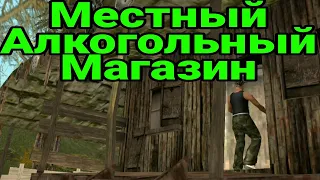 Местный
Алкогольный
Магазин